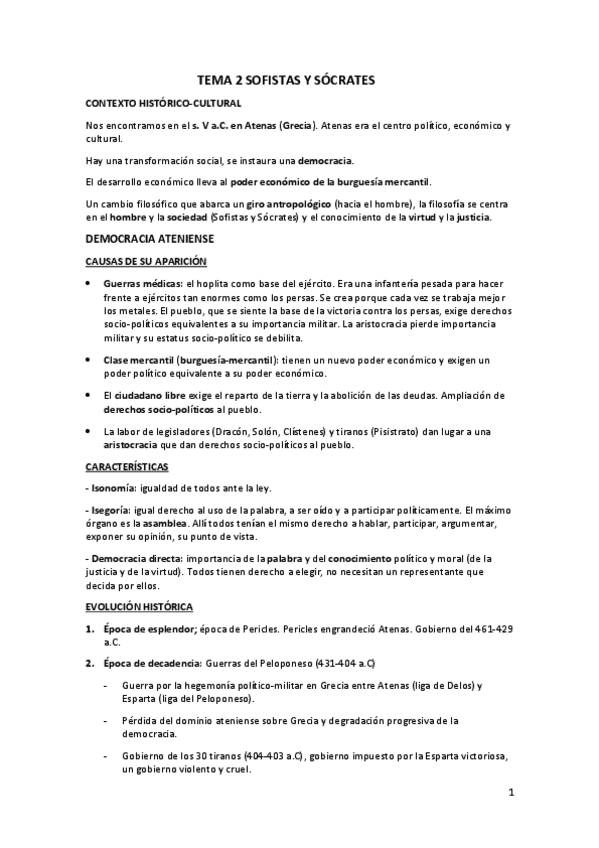 TEMA 2 SOFISTAS Y SÓCRATES

CONTEXTO HISTÓRICO-CULTURAL

Nos encontramos en el s. V a.C. en Atenas (Grecia). Atenas era el centro político, económico y cultural.

Hay una transformación social, se instaura una democracia.

El desarrollo económico lleva al poder económico de la burguesía mercantil.

Un cambio filosófico que abarca un giro antropológico (hacia el hombre), la filosofía se centra en el hombre y la sociedad (Sofistas y Sócrates) y el conocimiento de la virtud y la justicia.

DEMOCRACIA ATENIENSE

CAUSAS DE SU APARICIÓN

• Guerras médicas: el hoplita como base del ejército. Era una infantería pesada para hacer frente a ejércitos tan enormes como los persas. Se crea porque cada vez se trabaja mejor los metales. El pueblo, que se siente la base de la victoria contra los persas, exige derechos socio-políticos equivalentes a su importancia militar. La aristocracia pierde importancia militar y su estatus socio-político se debilita.

• Clase mercantil (burguesía-mercantil): tienen un nuevo poder económico y exigen un poder político equivalente a su poder económico.

• El ciudadano libre exige el reparto de la tierra y la abolición de las deudas. Ampliación de derechos socio-políticos al pueblo.

• La labor de legisladores (Dracón, Solón, Clístenes) y tiranos (Pisistrato) dan lugar a una aristocracia que dan derechos socio-políticos al pueblo.

CARACTERÍSTICAS

- Isonomía: igualdad de todos ante la ley.

- Isegoría: igual derecho al uso de la palabra, a ser oído y a participar políticamente. El máximo órgano es la asamblea. Allí todos tenían el mismo derecho a hablar, participar, argumentar, exponer su opinión, su punto de vista.

- Democracia directa: importancia de la palabra y del conocimiento político y moral (de la justicia y de la virtud). Todos tienen derecho a elegir, no necesitan un representante que decida por ellos.

EVOLUCIÓN HISTÓRICA

1. Época de esplendor; época de Pericles. Pericles engrandeció Atenas. Gobierno del 461-429 a.C.

2. Época de decadencia: Guerras del Peloponeso (431-404 a.C)

- Guerra por la hegemonía político-militar en Grecia entre Atenas (liga de Delos) y Esparta (liga del Peloponeso).

- Pérdida del dominio ateniense sobre Grecia y degradación progresiva de la democracia.

- Gobierno de los 30 tiranos (404-403 a.C), gobierno impuesto por la Esparta victoriosa, un gobierno violento y cruel.

1